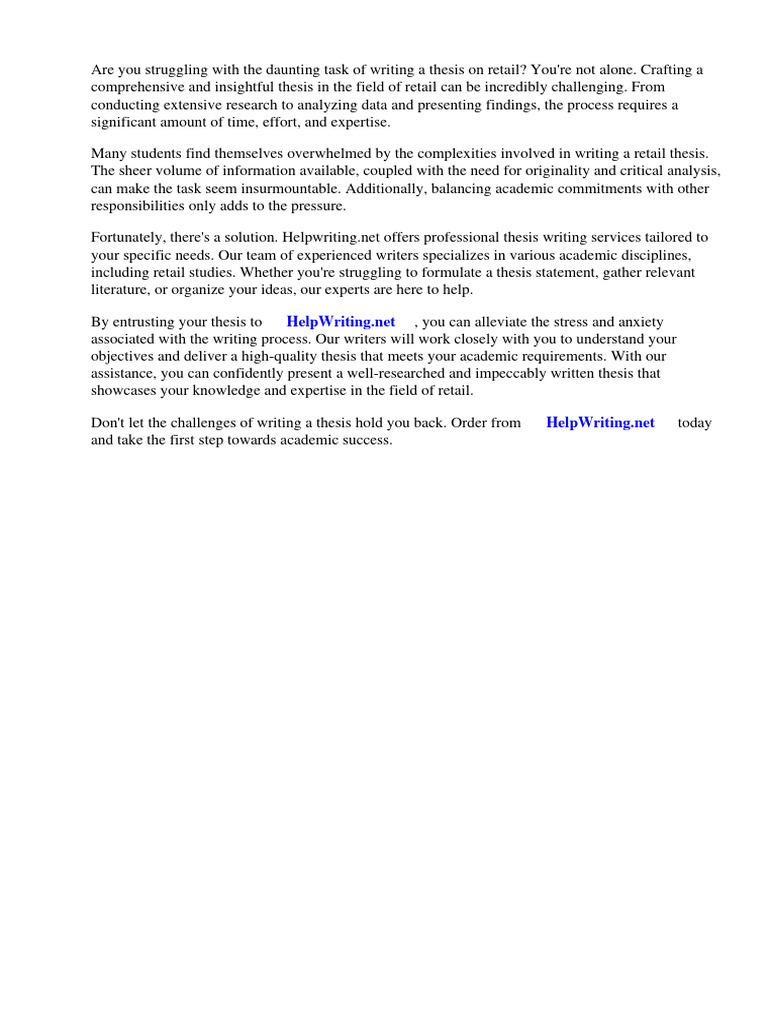 Are you struggling with the daunting task of writing a thesis on retail? You're not alone. Crafting a comprehensive and insightful thesis in the field of retail can be incredibly challenging. From conducting extensive research to analyzing data and presenting findings, the process requires a significant amount of time, effort, and expertise.

Many students find themselves overwhelmed by the complexities involved in writing a retail thesis. The sheer volume of information available, coupled with the need for originality and critical analysis, can make the task seem insurmountable. Additionally, balancing academic commitments with other responsibilities only adds to the pressure.

Fortunately, there's a solution. Helpwriting.net offers professional thesis writing services tailored to your specific needs. Our team of experienced writers specializes in various academic disciplines, including retail studies. Whether you're struggling to formulate a thesis statement, gather relevant literature, or organize your ideas, our experts are here to help.

By entrusting your thesis to HelpWriting.net , you can alleviate the stress and anxiety associated with the writing process. Our writers will work closely with you to understand your objectives and deliver a high-quality thesis that meets your academic requirements. With our assistance, you can confidently present a well-researched and impeccably written thesis that showcases your knowledge and expertise in the field of retail.

Don't let the challenges of writing a thesis hold you back. Order from HelpWriting.net today and take the first step towards academic success.